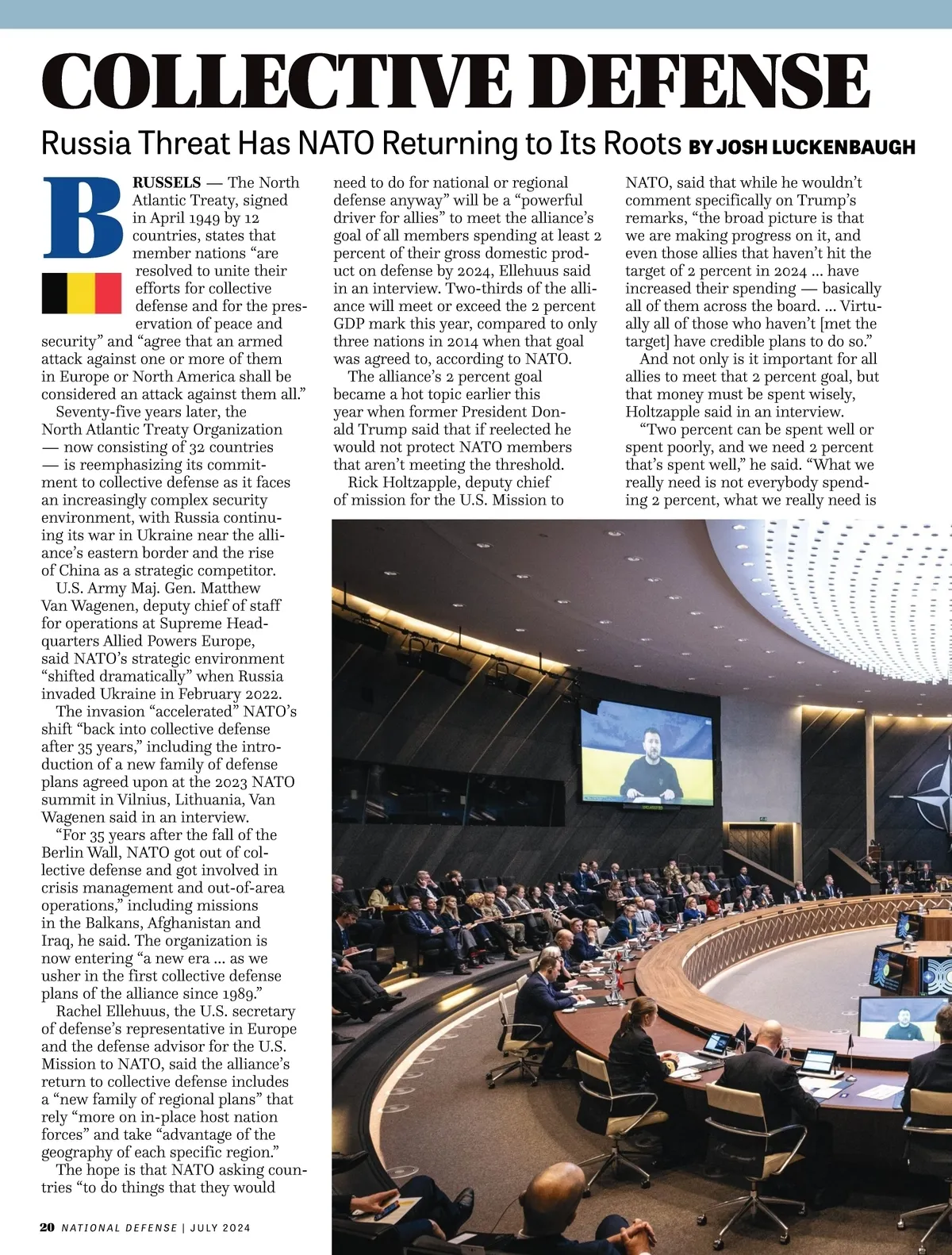 COLLECTIVE DEFENSE

Russia Threat Has NATO Returning to Its Roots BY JOSH LUCKENBAUGH

BRUSSELS — The North Atlantic Treaty, signed in April 1949 by 12 countries, states that member nations "are resolved to unite their efforts for collective defense and for the preservation of peace and security" and "agree that an armed attack against one or more of them in Europe or North America shall be considered an attack against them all."

Seventy-five years later, the North Atlantic Treaty Organization — now consisting of 32 countries — is reemphasizing its commitment to collective defense as it faces an increasingly complex security environment, with Russia continuing its war in Ukraine near the alliance's eastern border and the rise of China as a strategic competitor.

U.S. Army Maj. Gen. Matthew Van Wagenen, deputy chief of staff for operations at Supreme Headquarters Allied Powers Europe, said NATO's strategic environment "shifted dramatically" when Russia invaded Ukraine in February 2022.

The invasion "accelerated" NATO's shift "back into collective defense after 35 years," including the introduction of a new family of defense plans agreed upon at the 2023 NATO summit in Vilnius, Lithuania, Van Wagenen said in an interview.

"For 35 years after the fall of the Berlin Wall, NATO got out of collective defense and got involved in crisis management and out-of-area operations," including missions in the Balkans, Afghanistan and Iraq, he said. The organization is now entering "a new era ... as we usher in the first collective defense plans of the alliance since 1989."

Rachel Ellehuus, the U.S. secretary of defense's representative in Europe and the defense advisor for the U.S. Mission to NATO, said the alliance's return to collective defense includes a "new family of regional plans" that rely "more on in-place host nation forces" and take "advantage of the geography of each specific region."

The hope is that NATO asking countries "to do things that they would need to do for national or regional defense anyway" will be a "powerful driver for allies" to meet the alliance's goal of all members spending at least 2 percent of their gross domestic product on defense by 2024, Ellehuus said in an interview. Two-thirds of the alliance will meet or exceed the 2 percent GDP mark this year, compared to only three nations in 2014 when that goal was agreed to, according to NATO.

The alliance's 2 percent goal became a hot topic earlier this year when former President Donald Trump said that if reelected he would not protect NATO members that aren't meeting the threshold.

Rick Holtzapple, deputy chief of mission for the U.S. Mission to NATO, said that while he wouldn't comment specifically on Trump's remarks, "the broad picture is that we are making progress on it, and even those allies that haven't hit the target of 2 percent in 2024 ... have increased their spending — basically all of them across the board. ... Virtually all of those who haven't [met the target] have credible plans to do so."

And not only is it important for all allies to meet that 2 percent goal, but that money must be spent wisely, Holtzapple said in an interview.

"Two percent can be spent well or spent poorly, and we need 2 percent that's spent well," he said. "What we really need is not everybody spending 2 percent, what we really need is

20 NATIONAL DEFENSE | JULY 2024